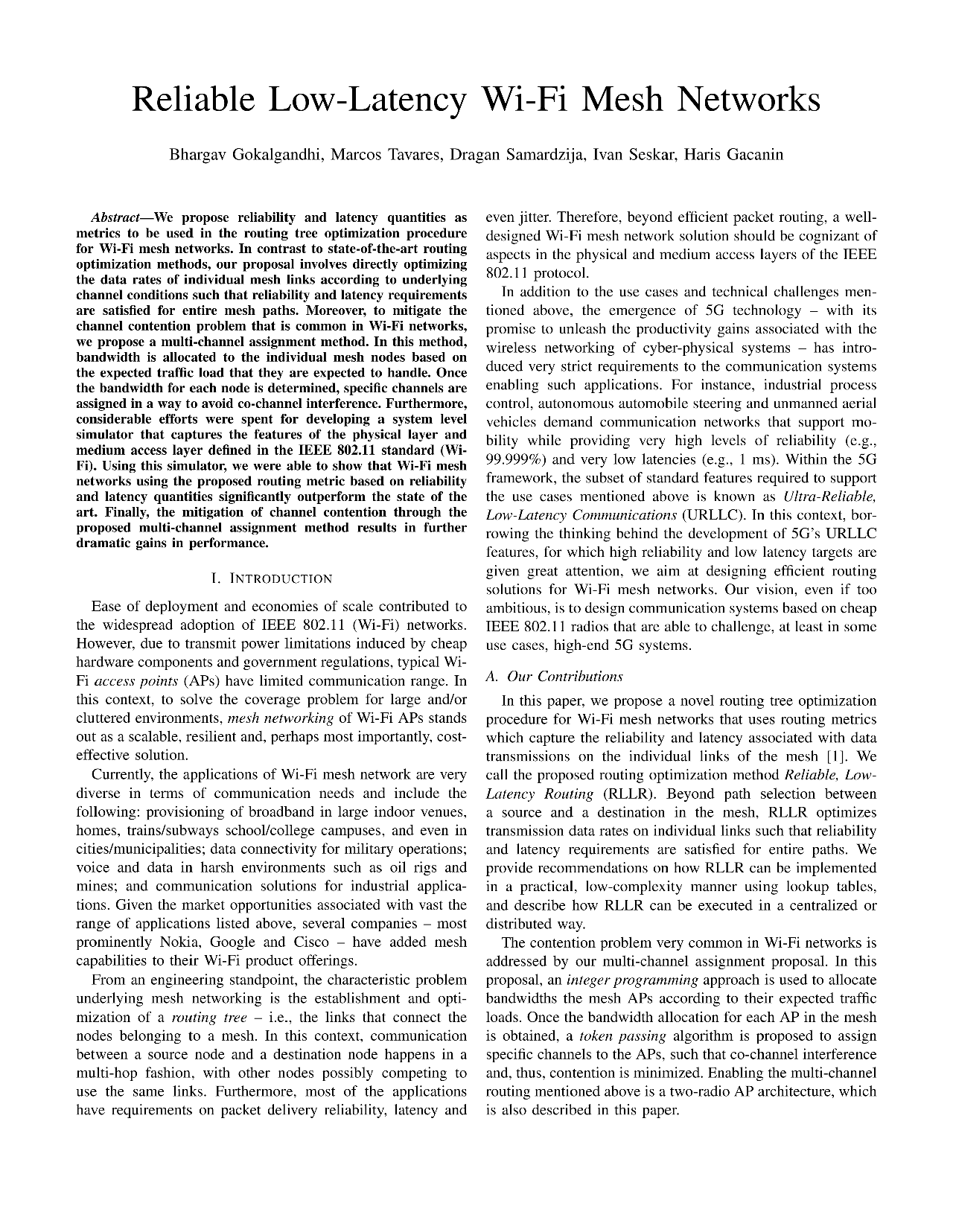 Reliable Low-Latency Wi-Fi Mesh Networks

Bhargav Gokalgandhi, Marcos Tavares, Dragan Samardzija, Ivan Seskar, Haris Gacanin

Abstract—We propose reliability and latency quantities as metrics to be used in the routing tree optimization procedure for Wi-Fi mesh networks. In contrast to state-of-the-art routing optimization methods, our proposal involves directly optimizing the data rates of individual mesh links according to underlying channel conditions such that reliability and latency requirements are satisfied for entire mesh paths. Moreover, to mitigate the channel contention problem that is common in Wi-Fi networks, we propose a multi-channel assignment method. In this method, bandwidth is allocated to the individual mesh nodes based on the expected traffic load that they are expected to handle. Once the bandwidth for each node is determined, specific channels are assigned in a way to avoid co-channel interference. Furthermore, considerable efforts were spent for developing a system level simulator that captures the features of the physical layer and medium access layer defined in the IEEE 802.11 standard (Wi-Fi). Using this simulator, we were able to show that Wi-Fi mesh networks using the proposed routing metric based on reliability and latency quantities significantly outperform the state of the art. Finally, the mitigation of channel contention through the proposed multi-channel assignment method results in further dramatic gains in performance.

I. INTRODUCTION

Ease of deployment and economies of scale contributed to the widespread adoption of IEEE 802.11 (Wi-Fi) networks. However, due to transmit power limitations induced by cheap hardware components and government regulations, typical Wi-Fi access points (APs) have limited communication range. In this context, to solve the coverage problem for large and/or cluttered environments, mesh networking of Wi-Fi APs stands out as a scalable, resilient and, perhaps most importantly, cost-effective solution.

Currently, the applications of Wi-Fi mesh network are very diverse in terms of communication needs and include the following: provisioning of broadband in large indoor venues, homes, trains/subways school/college campuses, and even in cities/municipalities; data connectivity for military operations; voice and data in harsh environments such as oil rigs and mines; and communication solutions for industrial applications. Given the market opportunities associated with vast the range of applications listed above, several companies – most prominently Nokia, Google and Cisco – have added mesh capabilities to their Wi-Fi product offerings.

From an engineering standpoint, the characteristic problem underlying mesh networking is the establishment and optimization of a routing tree – i.e., the links that connect the nodes belonging to a mesh. In this context, communication between a source node and a destination node happens in a multi-hop fashion, with other nodes possibly competing to use the same links. Furthermore, most of the applications have requirements on packet delivery reliability, latency and even jitter. Therefore, beyond efficient packet routing, a well-designed Wi-Fi mesh network solution should be cognizant of aspects in the physical and medium access layers of the IEEE 802.11 protocol.

In addition to the use cases and technical challenges mentioned above, the emergence of 5G technology – with its promise to unleash the productivity gains associated with the wireless networking of cyber-physical systems – has introduced very strict requirements to the communication systems enabling such applications. For instance, industrial process control, autonomous automobile steering and unmanned aerial vehicles demand communication networks that support mobility while providing very high levels of reliability (e.g., 99.999%) and very low latencies (e.g., 1 ms). Within the 5G framework, the subset of standard features required to support the use cases mentioned above is known as Ultra-Reliable, Low-Latency Communications (URLLC). In this context, borrowing the thinking behind the development of 5G's URLLC features, for which high reliability and low latency targets are given great attention, we aim at designing efficient routing solutions for Wi-Fi mesh networks. Our vision, even if too ambitious, is to design communication systems based on cheap IEEE 802.11 radios that are able to challenge, at least in some use cases, high-end 5G systems.

A. Our Contributions

In this paper, we propose a novel routing tree optimization procedure for Wi-Fi mesh networks that uses routing metrics which capture the reliability and latency associated with data transmissions on the individual links of the mesh [1]. We call the proposed routing optimization method Reliable, Low-Latency Routing (RLLR). Beyond path selection between a source and a destination in the mesh, RLLR optimizes transmission data rates on individual links such that reliability and latency requirements are satisfied for entire paths. We provide recommendations on how RLLR can be implemented in a practical, low-complexity manner using lookup tables, and describe how RLLR can be executed in a centralized or distributed way.

The contention problem very common in Wi-Fi networks is addressed by our multi-channel assignment proposal. In this proposal, an integer programming approach is used to allocate bandwidths the mesh APs according to their expected traffic loads. Once the bandwidth allocation for each AP in the mesh is obtained, a token passing algorithm is proposed to assign specific channels to the APs, such that co-channel interference and, thus, contention is minimized. Enabling the multi-channel routing mentioned above is a two-radio AP architecture, which is also described in this paper.